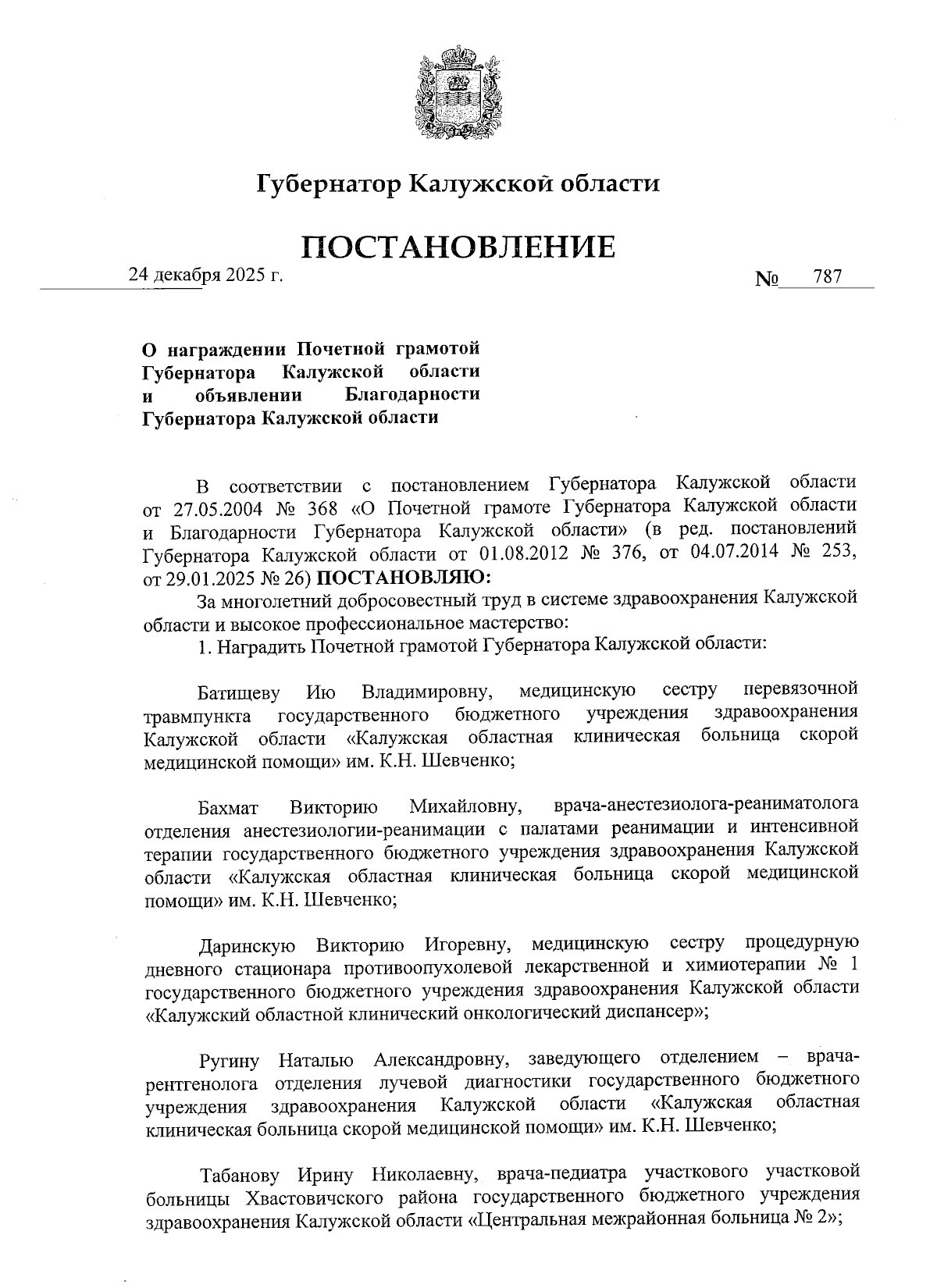 Губернатор Калужской области

ПОСТАНОВЛЕНИЕ

24 декабря 2025 г.

№ 787

О награждении Почетной грамотой Губернатора Калужской области и объявлении Благодарности Губернатора Калужской области

В соответствии с постановлением Губернатора Калужской области от 27.05.2004 № 368 «О Почетной грамоте Губернатора Калужской области и Благодарности Губернатора Калужской области» (в ред. постановлений Губернатора Калужской области от 01.08.2012 № 376, от 04.07.2014 № 253, от 29.01.2025 № 26) ПОСТАНОВЛЯЮ:

За многолетний добросовестный труд в системе здравоохранения Калужской области и высокое профессиональное мастерство:

1. Наградить Почетной грамотой Губернатора Калужской области:

Батищеву Ию Владимировну, медицинскую сестру перевязочной травмпункта государственного бюджетного учреждения здравоохранения Калужской области «Калужская областная клиническая больница скорой медицинской помощи» им. К.Н. Шевченко;

Бахмат Викторию Михайловну, врача-анестезиолога-реаниматолога отделения анестезиологии-реанимации с палатами реанимации и интенсивной терапии государственного бюджетного учреждения здравоохранения Калужской области «Калужская областная клиническая больница скорой медицинской помощи» им. К.Н. Шевченко;

Даринскую Викторию Игоревну, медицинскую сестру процедурную дневного стационара противоопухолевой лекарственной и химиотерапии № 1 государственного бюджетного учреждения здравоохранения Калужской области «Калужский областной клинический онкологический диспансер»;

Ругину Наталью Александровну, заведующего отделением – врача-рентгенолога отделения лучевой диагностики государственного бюджетного учреждения здравоохранения Калужской области «Калужская областная клиническая больница скорой медицинской помощи» им. К.Н. Шевченко;

Табанову Ирину Николаевну, врача-педиатра участкового участковой больницы Хвастовичского района государственного бюджетного учреждения здравоохранения Калужской области «Центральная межрайонная больница № 2»;